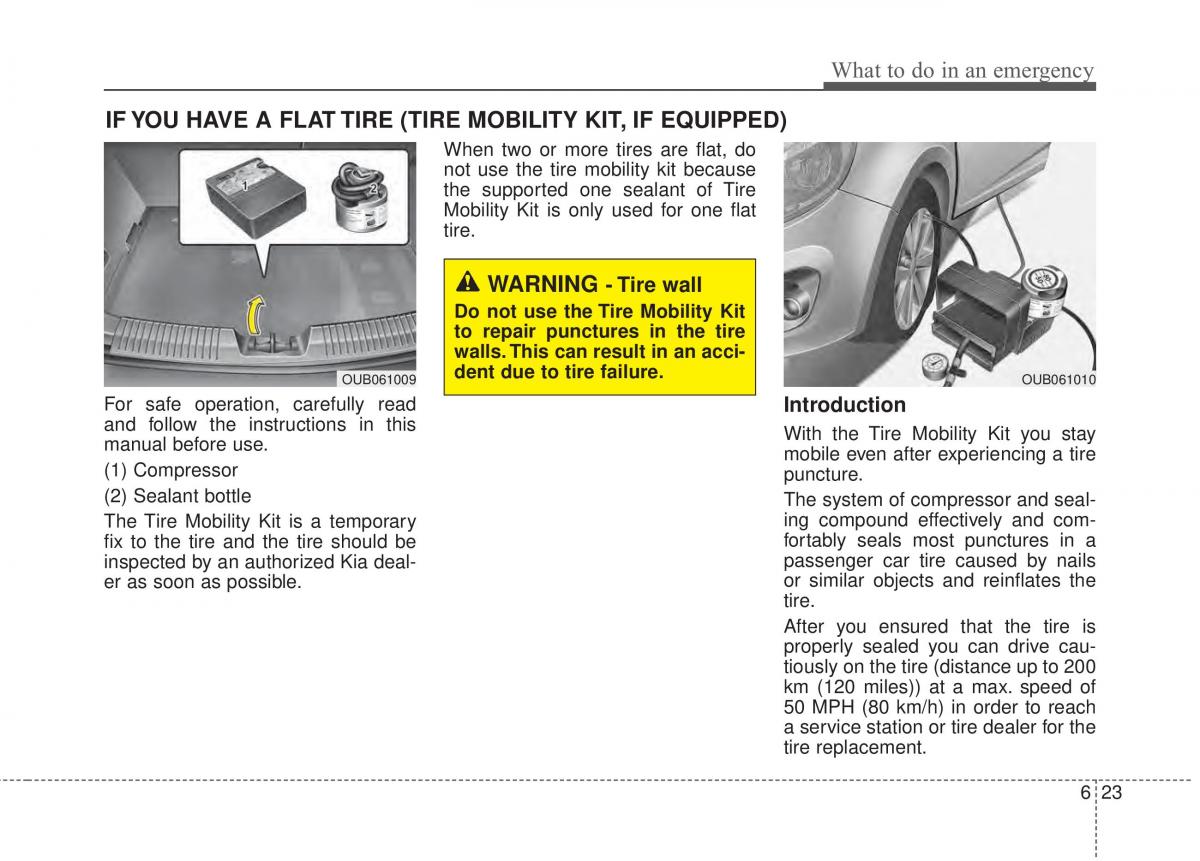 What to do in an emergency

IF YOU HAVE A FLAT TIRE (TIRE MOBILITY KIT, IF EQUIPPED)

1
2

OUB061009

For safe operation, carefully read and follow the instructions in this manual before use.

(1) Compressor

(2) Sealant bottle

The Tire Mobility Kit is a temporary fix to the tire and the tire should be inspected by an authorized Kia dealer as soon as possible.

When two or more tires are flat, do not use the tire mobility kit because the supported one sealant of Tire Mobility Kit is only used for one flat tire.

WARNING - Tire wall

Do not use the Tire Mobility Kit to repair punctures in the tire walls. This can result in an accident due to tire failure.

OUB061010

Introduction

With the Tire Mobility Kit you stay mobile even after experiencing a tire puncture.

The system of compressor and sealing compound effectively and comfortably seals most punctures in a passenger car tire caused by nails or similar objects and reinflates the tire.

After you ensured that the tire is properly sealed you can drive cautiously on the tire (distance up to 200 km (120 miles)) at a max. speed of 50 MPH (80 km/h) in order to reach a service station or tire dealer for the tire replacement.

6 23